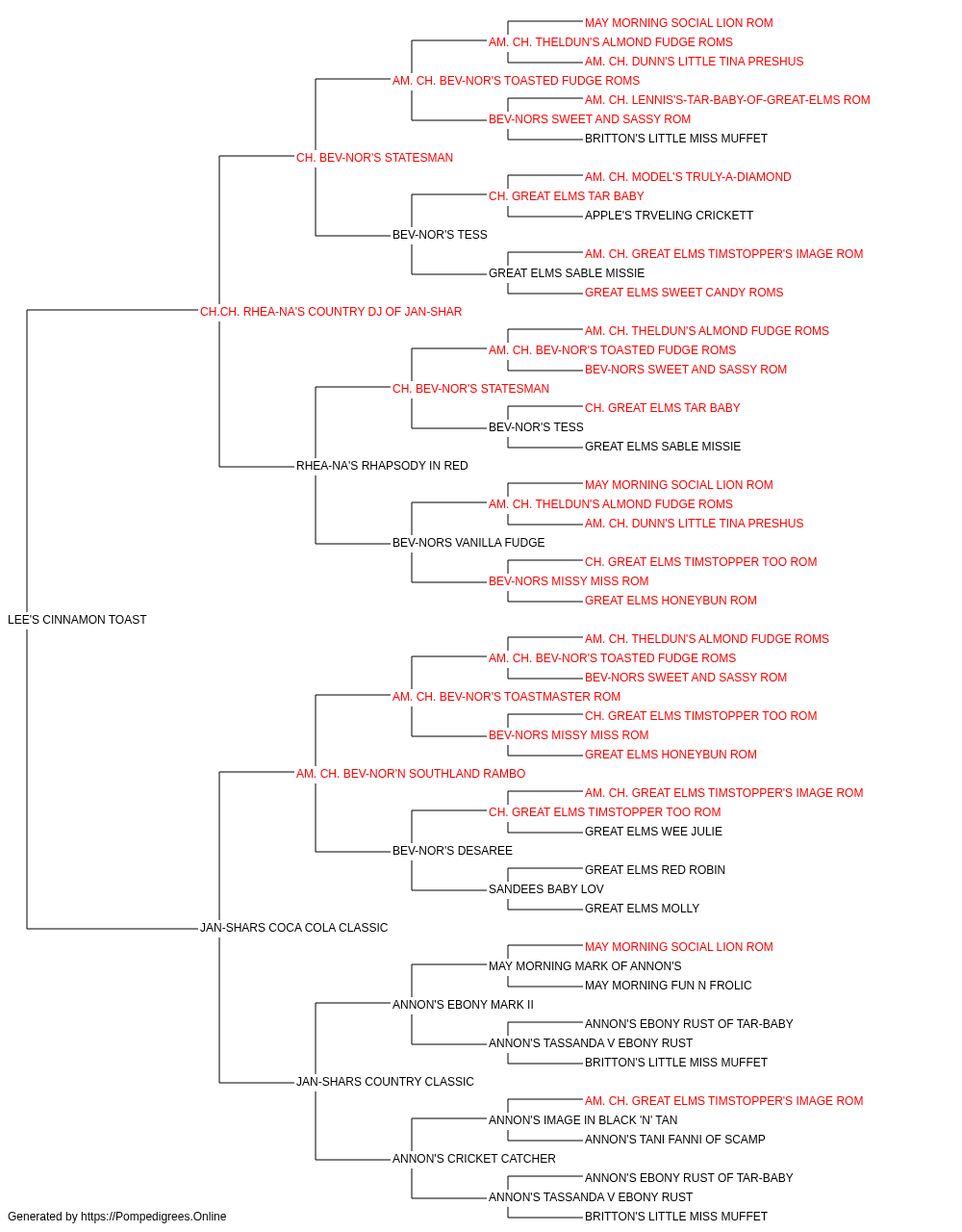 MAY MORNING SOCIAL LION ROM
AM. CH. THELDUN'S ALMOND FUDGE ROMS
AM. CH. DUNN'S LITTLE TINA PRESHUS
AM. CH. BEV-NOR'S TOASTED FUDGE ROMS
AM. CH. LENNIS'S-TAR-BABY-OF-GREAT-ELMS ROM
BEV-NORS SWEET AND SASSY ROM
BRITTON'S LITTLE MISS MUFFET
CH. BEV-NOR'S STATESMAN
AM. CH. MODEL'S TRULY-A-DIAMOND
CH. GREAT ELMS TAR BABY
APPLE'S TRVELING CRICKETT
BEV-NOR'S TESS
AM. CH. GREAT ELMS TIMSTOPPER'S IMAGE ROM
GREAT ELMS SABLE MISSIE
GREAT ELMS SWEET CANDY ROMS
CH.CH. RHEA-NA'S COUNTRY DJ OF JAN-SHAR
AM. CH. THELDUN'S ALMOND FUDGE ROMS
AM. CH. BEV-NOR'S TOASTED FUDGE ROMS
BEV-NORS SWEET AND SASSY ROM
CH. BEV-NOR'S STATESMAN
CH. GREAT ELMS TAR BABY
BEV-NOR'S TESS
GREAT ELMS SABLE MISSIE
RHEA-NA'S RHAPSODY IN RED
MAY MORNING SOCIAL LION ROM
AM. CH. THELDUN'S ALMOND FUDGE ROMS
AM. CH. DUNN'S LITTLE TINA PRESHUS
BEV-NORS VANILLA FUDGE
CH. GREAT ELMS TIMSTOPPER TOO ROM
BEV-NORS MISSY MISS ROM
GREAT ELMS HONEYBUN ROM
LEE'S CINNAMON TOAST
AM. CH. THELDUN'S ALMOND FUDGE ROMS
AM. CH. BEV-NOR'S TOASTED FUDGE ROMS
BEV-NORS SWEET AND SASSY ROM
AM. CH. BEV-NOR'S TOASTMASTER ROM
CH. GREAT ELMS TIMSTOPPER TOO ROM
BEV-NORS MISSY MISS ROM
GREAT ELMS HONEYBUN ROM
AM. CH. BEV-NOR'N SOUTHLAND RAMBO
AM. CH. GREAT ELMS TIMSTOPPER'S IMAGE ROM
CH. GREAT ELMS TIMSTOPPER TOO ROM
GREAT ELMS WEE JULIE
BEV-NOR'S DESAREE
GREAT ELMS RED ROBIN
SANDEES BABY LOV
GREAT ELMS MOLLY
JAN-SHARS COCA COLA CLASSIC
MAY MORNING SOCIAL LION ROM
MAY MORNING MARK OF ANNON'S
MAY MORNING FUN N FROLIC
ANNON'S EBONY MARK II
ANNON'S EBONY RUST OF TAR-BABY
ANNON'S TASSANDA V EBONY RUST
BRITTON'S LITTLE MISS MUFFET
JAN-SHARS COUNTRY CLASSIC
AM. CH. GREAT ELMS TIMSTOPPER'S IMAGE ROM
ANNON'S IMAGE IN BLACK 'N' TAN
ANNON'S TANI FANNI OF SCAMP
ANNON'S CRICKET CATCHER
ANNON'S EBONY RUST OF TAR-BABY
ANNON'S TASSANDA V EBONY RUST
BRITTON'S LITTLE MISS MUFFET
Generated by https://Pompedigrees.Online